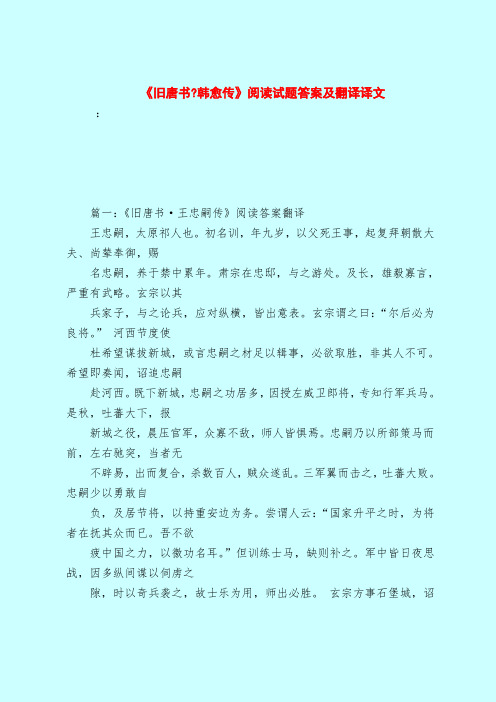 《旧唐书?韩愈传》阅读试题答案及翻译译文

:

篇一:《旧唐书·王忠嗣传》阅读答案翻译

王忠嗣,太原祁人也。初名训,年九岁,以父死王事,起复拜朝散大夫、尚辇奉御,赐

名忠嗣,养于禁中累年。肃宗在忠邸,与之游处。及长,雄毅寡言,严重有武略。玄宗以其

兵家子,与之论兵,应对纵横,皆出意表。玄宗谓之曰:“尔后必为良将。” 河西节度使

杜希望谋拔新城,或言忠嗣之材足以辑事,必欲取胜,非其人不可。希望即奏闻,诏追忠嗣

赴河西。既下新城,忠嗣之功居多,因授左威卫郎将,专知行军兵马。是秋,吐蕃大下,报

新城之役,晨压官军,众寡不敌,师人皆惧焉。忠嗣乃以所部策马而前,左右驰突,当者无

不辟易,出而复合,杀数百人,贼众遂乱。三军翼而击之,吐蕃大败。忠嗣少以勇敢自

负,及居节将,以持重安边为务。尝谓人云:“国家升平之时,为将者在抚其众而已。吾不欲

疲中国之力,以徼功名耳。”但训练士马,缺则补之。军中皆日夜思战,因多纵间谍以伺虏之

隙,时以奇兵袭之,故士乐为用,师出必胜。 玄宗方事石堡城,诏